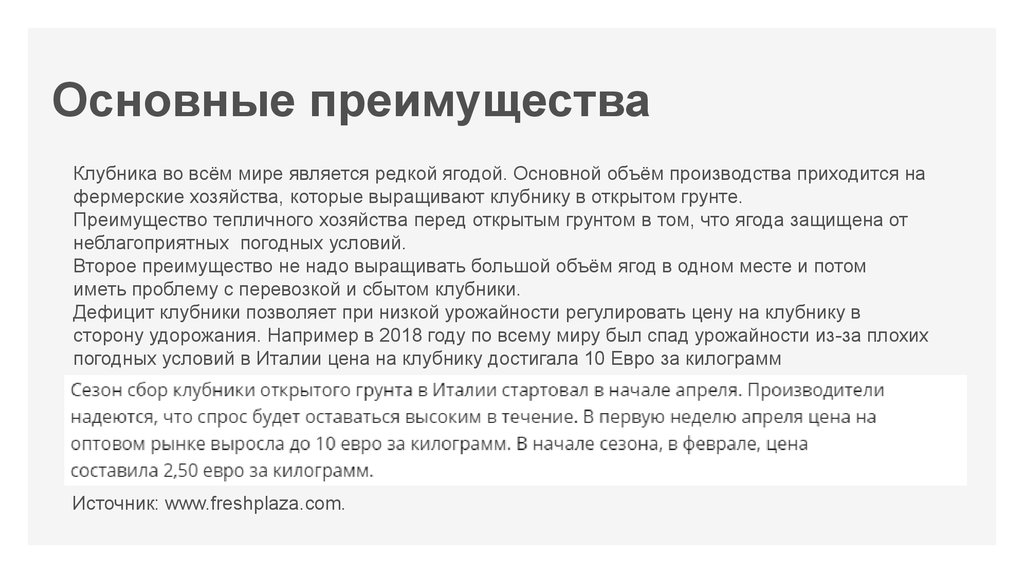 Основные преимущества

Клубника во всём мире является редкой ягодой. Основной объём производства приходится на фермерские хозяйства, которые выращивают клубнику в открытом грунте.
Преимущество тепличного хозяйства перед открытым грунтом в том, что ягода защищена от неблагоприятных  погодных условий.
Второе преимущество не надо выращивать большой объём ягод в одном месте и потом иметь проблему с перевозкой и сбытом клубники.
Дефицит клубники позволяет при низкой урожайности регулировать цену на клубнику в сторону удорожания. Например в 2018 году по всему миру был спад урожайности из-за плохих погодных условий в Италии цена на клубнику достигала 10 Евро за килограмм

Сезон сбор клубники открытого грунта в Италии стартовал в начале апреля. Производители надеются, что спрос будет оставаться высоким в течение. В первую неделю апреля цена на оптовом рынке выросла до 10 евро за килограмм. В начале сезона, в феврале, цена составила 2,50 евро за килограмм.

Источник: www.freshplaza.com.